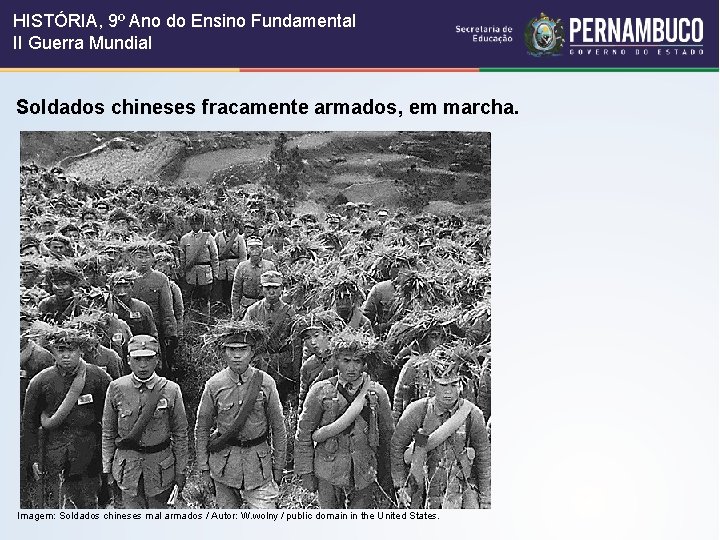 HISTÓRIA, 9º Ano do Ensino Fundamental
II Guerra Mundial

Secretaria de Educação

PERNAMBUCO
GOVERNO DO ESTADO

Soldados chineses fracamente armados, em marcha.

Imagem: Soldados chineses mal armados / Autor: W.wolny / public domain in the United States.